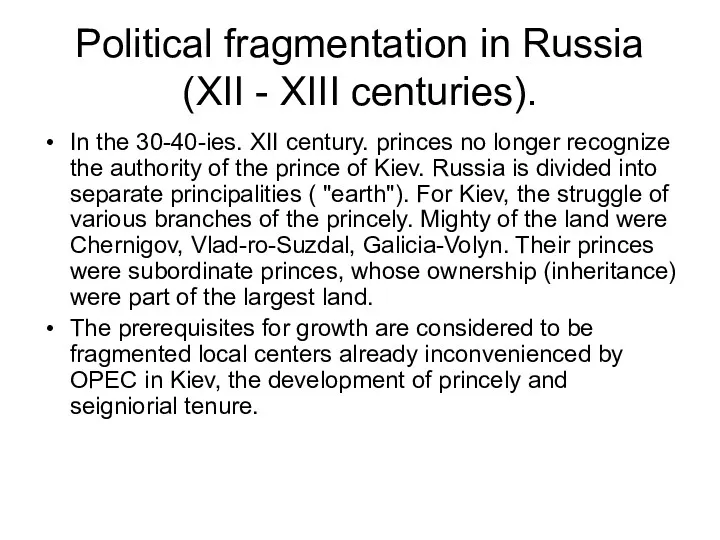 Political fragmentation in Russia (XII - XIII centuries).

• In the 30-40-ies. XII century. princes no longer recognize the authority of the prince of Kiev. Russia is divided into separate principalities ( "earth"). For Kiev, the struggle of various branches of the princely. Mighty of the land were Chernigov, Vlad-ro-Suzdal, Galicia-Volyn. Their princes were subordinate princes, whose ownership (inheritance) were part of the largest land.

• The prerequisites for growth are considered to be fragmented local centers already inconvenienced by OPEC in Kiev, the development of princely and seigniorial tenure.